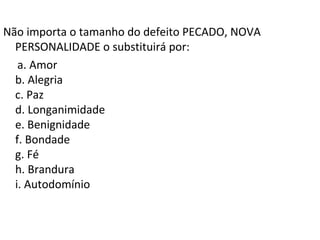 Não importa o tamanho do defeito PECADO, NOVA PERSONALIDADE o substituirá por:

a. Amor
b. Alegria
c. Paz
d. Longanimidade
e. Benignidade
f. Bondade
g. Fé
h. Brandura
i. Autodomínio